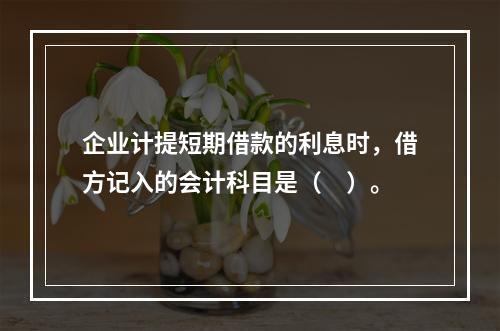 企业计提短期借款的利息时，借方记入的会计科目是（　）。